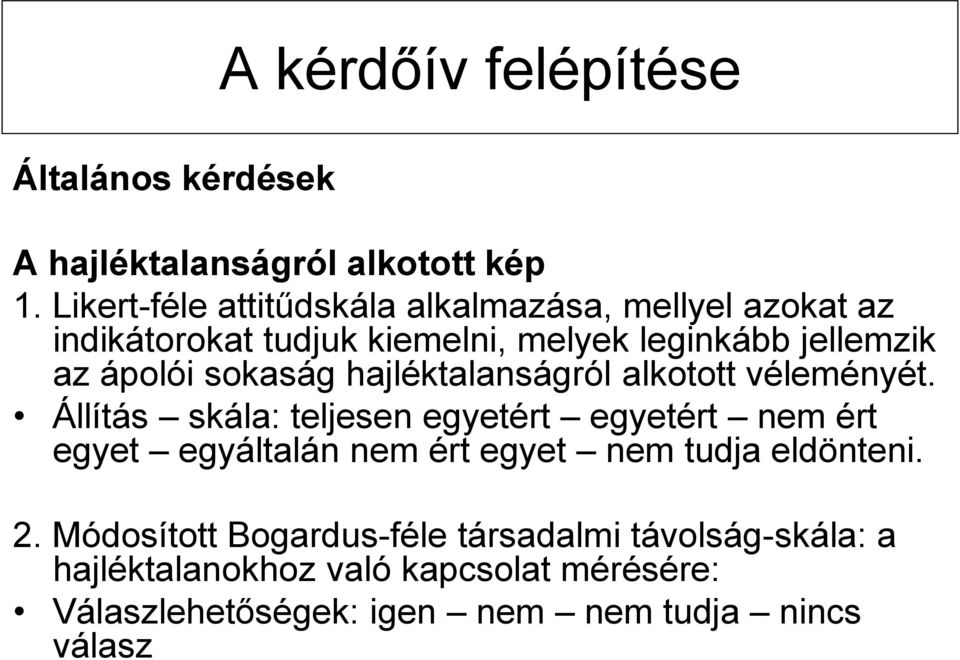 A kérdőív felépítése

Általános kérdések

A hajléktalanságról alkotott kép

1. Likert-féle attitűdskála alkalmazása, mellyel azokat az indikátorokat tudjuk kiemelni, melyek leginkább jellemzik az ápolói sokaság hajléktalanságról alkotott véleményét.

• Állítás – skála: teljesen egyetért – egyetért – nem ért egyet – egyáltalán nem ért egyet – nem tudja eldönteni.

2. Módosított Bogardus-féle társadalmi távolság-skála: a hajléktalanokhoz való kapcsolat mérésére:

• Válaszlehetőségek: igen – nem – nem tudja – nincs válasz